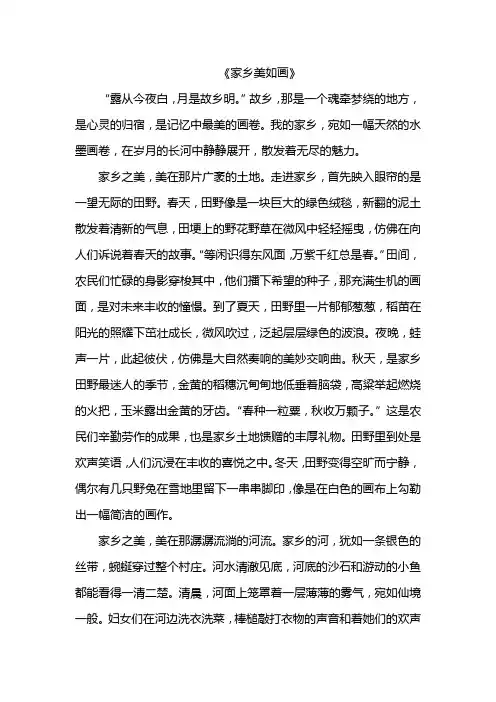 《家乡美如画》

"露从今夜白，月是故乡明。"故乡，那是一个魂牵梦绕的地方，是心灵的归宿，是记忆中最美的画卷。我的家乡，宛如一幅天然的水墨画卷，在岁月的长河中静静展开，散发着无尽的魅力。

家乡之美，美在那片广袤的土地。走进家乡，首先映入眼帘的是一望无际的田野。春天，田野像是一块巨大的绿色绒毯，新翻的泥土散发着清新的气息，田埂上的野花野草在微风中轻轻摇曳，仿佛在向人们诉说着春天的故事。"等闲识得东风面，万紫千红总是春。"田间，农民们忙碌的身影穿梭其中，他们播下希望的种子，那充满生机的画面，是对未来丰收的憧憬。到了夏天，田野里一片郁郁葱葱，稻苗在阳光的照耀下茁壮成长，微风吹过，泛起层层绿色的波浪。夜晚，蛙声一片，此起彼伏，仿佛是大自然奏响的美妙交响曲。秋天，是家乡田野最迷人的季节，金黄的稻穗沉甸甸地低垂着脑袋，高粱举起燃烧的火把，玉米露出金黄的牙齿。"春种一粒粟，秋收万颗子。"这是农民们辛勤劳作的成果，也是家乡土地馈赠的丰厚礼物。田野里到处是欢声笑语，人们沉浸在丰收的喜悦之中。冬天，田野变得空旷而宁静，偶尔有几只野兔在雪地里留下一串串脚印，像是在白色的画布上勾勒出一幅简洁的画作。

家乡之美，美在那潺潺流淌的河流。家乡的河，犹如一条银色的丝带，蜿蜒穿过整个村庄。河水清澈见底，河底的沙石和游动的小鱼都能看得一清二楚。清晨，河面上笼罩着一层薄薄的雾气，宛如仙境一般。妇女们在河边洗衣洗菜，棒槌敲打衣物的声音和着她们的欢声